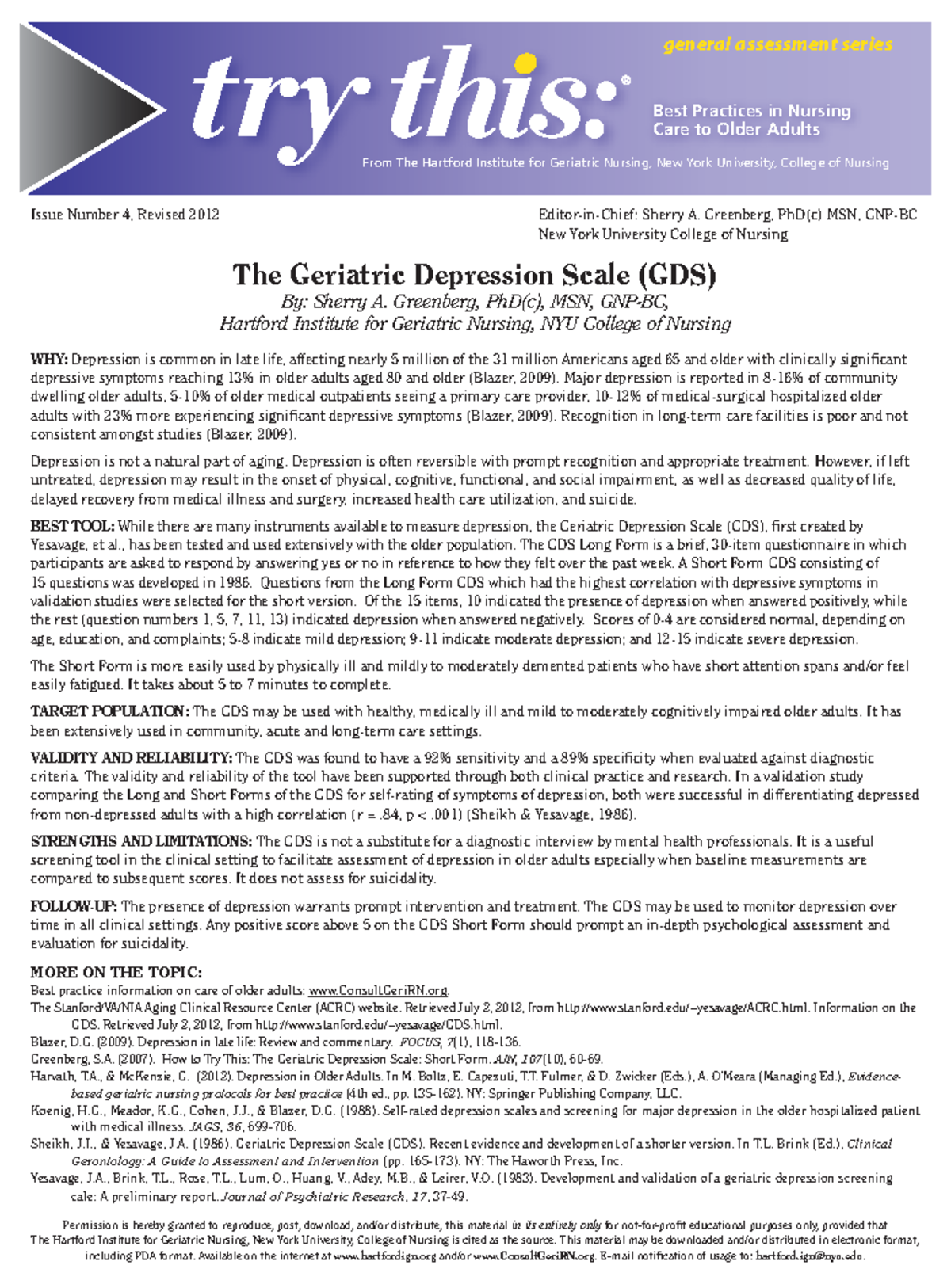 general assessment series

try this:®

Best Practices in Nursing Care to Older Adults

From The Hartford Institute for Geriatric Nursing, New York University, College of Nursing

Issue Number 4, Revised 2012

Editor-in-Chief: Sherry A. Greenberg, PhD(c) MSN, GNP-BC
New York University College of Nursing

The Geriatric Depression Scale (GDS)

By: Sherry A. Greenberg, PhD(c), MSN, GNP-BC,
Hartford Institute for Geriatric Nursing, NYU College of Nursing

WHY: Depression is common in late life, affecting nearly 5 million of the 31 million Americans aged 65 and older with clinically significant depressive symptoms reaching 13% in older adults aged 80 and older (Blazer, 2009). Major depression is reported in 8-16% of community dwelling older adults, 5-10% of older medical outpatients seeing a primary care provider, 10-12% of medical-surgical hospitalized older adults with 23% more experiencing significant depressive symptoms (Blazer, 2009). Recognition in long-term care facilities is poor and not consistent amongst studies (Blazer, 2009).

Depression is not a natural part of aging. Depression is often reversible with prompt recognition and appropriate treatment. However, if left untreated, depression may result in the onset of physical, cognitive, functional, and social impairment, as well as decreased quality of life, delayed recovery from medical illness and surgery, increased health care utilization, and suicide.

BEST TOOL: While there are many instruments available to measure depression, the Geriatric Depression Scale (GDS), first created by Yesavage, et al., has been tested and used extensively with the older population. The GDS Long Form is a brief, 30-item questionnaire in which participants are asked to respond by answering yes or no in reference to how they felt over the past week. A Short Form GDS consisting of 15 questions was developed in 1986. Questions from the Long Form GDS which had the highest correlation with depressive symptoms in validation studies were selected for the short version. Of the 15 items, 10 indicated the presence of depression when answered positively, while the rest (question numbers 1, 5, 7, 11, 13) indicated depression when answered negatively. Scores of 0-4 are considered normal, depending on age, education, and complaints; 5-8 indicate mild depression; 9-11 indicate moderate depression; and 12-15 indicate severe depression.

The Short Form is more easily used by physically ill and mildly to moderately demented patients who have short attention spans and/or feel easily fatigued. It takes about 5 to 7 minutes to complete.

TARGET POPULATION: The GDS may be used with healthy, medically ill and mild to moderately cognitively impaired older adults. It has been extensively used in community, acute and long-term care settings.

VALIDITY AND RELIABILITY: The GDS was found to have a 92% sensitivity and a 89% specificity when evaluated against diagnostic criteria. The validity and reliability of the tool have been supported through both clinical practice and research. In a validation study comparing the Long and Short Forms of the GDS for self-rating of symptoms of depression, both were successful in differentiating depressed from non-depressed adults with a high correlation (r = .84, p < .001) (Sheikh & Yesavage, 1986).

STRENGTHS AND LIMITATIONS: The GDS is not a substitute for a diagnostic interview by mental health professionals. It is a useful screening tool in the clinical setting to facilitate assessment of depression in older adults especially when baseline measurements are compared to subsequent scores. It does not assess for suicidality.

FOLLOW-UP: The presence of depression warrants prompt intervention and treatment. The GDS may be used to monitor depression over time in all clinical settings. Any positive score above 5 on the GDS Short Form should prompt an in-depth psychological assessment and evaluation for suicidality.

MORE ON THE TOPIC:
Best practice information on care of older adults: www.ConsultGeriRN.org.
The Stanford/VA/NIA Aging Clinical Resource Center (ACRC) website. Retrieved July 2, 2012, from http://www.stanford.edu/~yesavage/ACRC.html. Information on the GDS. Retrieved July 2, 2012, from http://www.stanford.edu/~yesavage/GDS.html.
Blazer, D.G. (2009). Depression in late life: Review and commentary. FOCUS, 7(1), 118-136.
Greenberg, S.A. (2007). How to Try This: The Geriatric Depression Scale: Short Form. AJN, 107(10), 60-69.
Harvath, T.A., & McKenzie, G. (2012). Depression in Older Adults. In M. Boltz, E. Capezuti, T.T. Fulmer, & D. Zwicker (Eds.), A. O'Meara (Managing Ed.), Evidence-based geriatric nursing protocols for best practice (4th ed., pp. 135-162). NY: Springer Publishing Company, LLC.
Koenig, H.G., Meador, K.G., Cohen, J.J., & Blazer, D.G. (1988). Self-rated depression scales and screening for major depression in the older hospitalized patient with medical illness. JAGS, 36, 699-706.
Sheikh, J.I., & Yesavage, J.A. (1986). Geriatric Depression Scale (GDS). Recent evidence and development of a shorter version. In T.L. Brink (Ed.), Clinical Gerontology: A Guide to Assessment and Intervention (pp. 165-173). NY: The Haworth Press, Inc.
Yesavage, J.A., Brink, T.L., Rose, T.L., Lum, O., Huang, V., Adey, M.B., & Leirer, V.O. (1983). Development and validation of a geriatric depression screening scale: A preliminary report. Journal of Psychiatric Research, 17, 37-49.

Permission is hereby granted to reproduce, post, download, and/or distribute, this material in its entirety only for not-for-profit educational purposes only, provided that The Hartford Institute for Geriatric Nursing, New York University, College of Nursing is cited as the source. This material may be downloaded and/or distributed in electronic format, including PDA format. Available on the internet at www.hartfordign.org and/or www.ConsultGeriRN.org. E-mail notification of usage to: hartford.ign@nyu.edu.